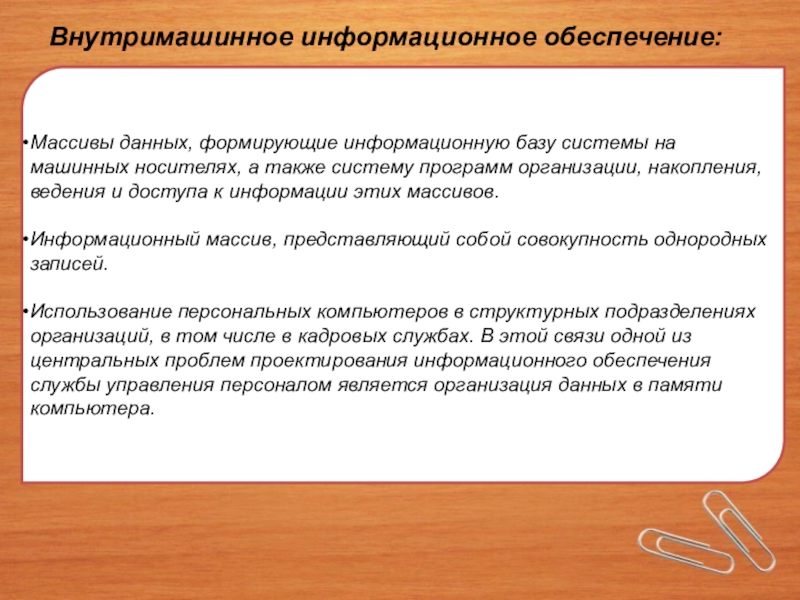 Внутримашинное информационное обеспечение:

•Массивы данных, формирующие информационную базу системы на машинных носителях, а также систему программ организации, накопления, ведения и доступа к информации этих массивов.

•Информационный массив, представляющий собой совокупность однородных записей.

•Использование персональных компьютеров в структурных подразделениях организаций, в том числе в кадровых службах. В этой связи одной из центральных проблем проектирования информационного обеспечения службы управления персоналом является организация данных в памяти компьютера.